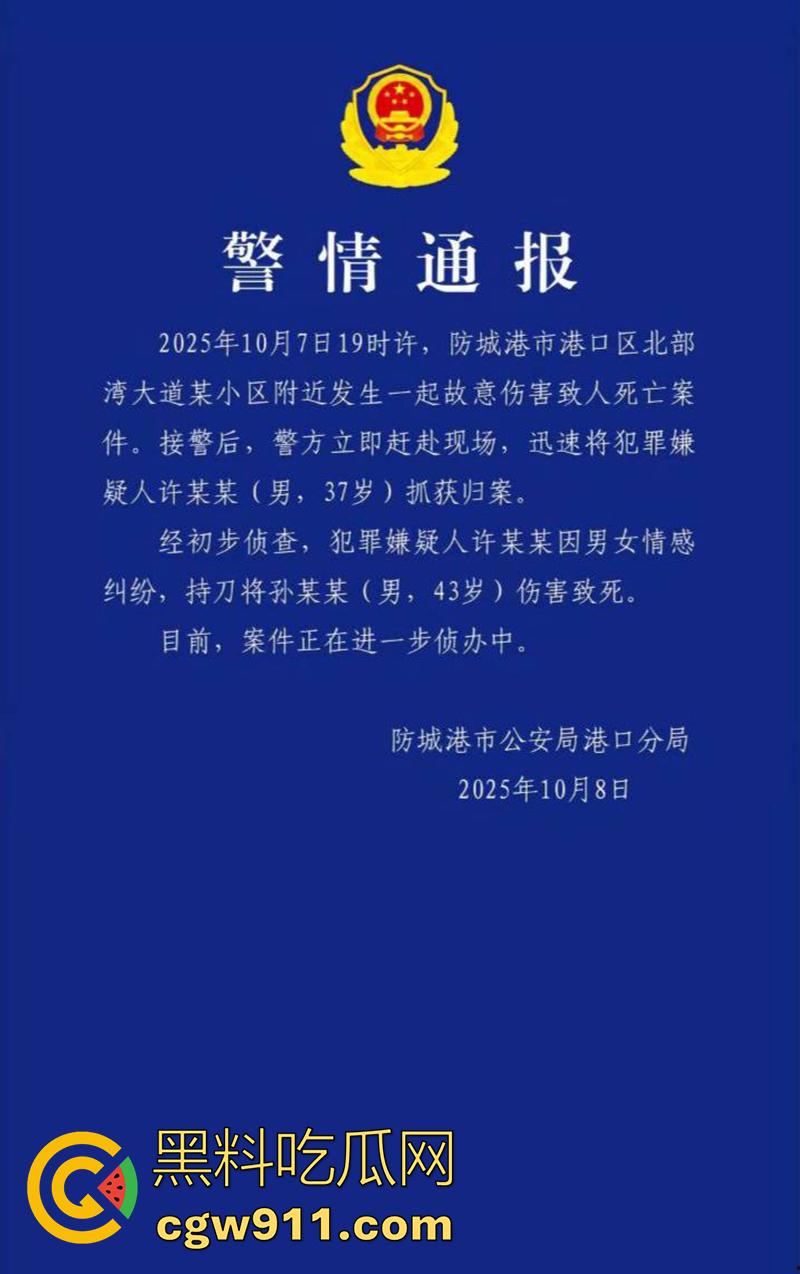 警情通报

2025年10月7日19时许，防城港市港口区北部湾大道某小区附近发生一起故意伤害致人死亡案件。接警后，警方立即赶赴现场，迅速将犯罪嫌疑人许某某（男，37岁）抓获归案。

经初步侦查，犯罪嫌疑人许某某因男女情感纠纷，持刀将孙某某（男，43岁）伤害致死。

目前，案件正在进一步侦办中。

防城港市公安局港口分局
2025年10月8日

黑料吃瓜网
cgw911.com